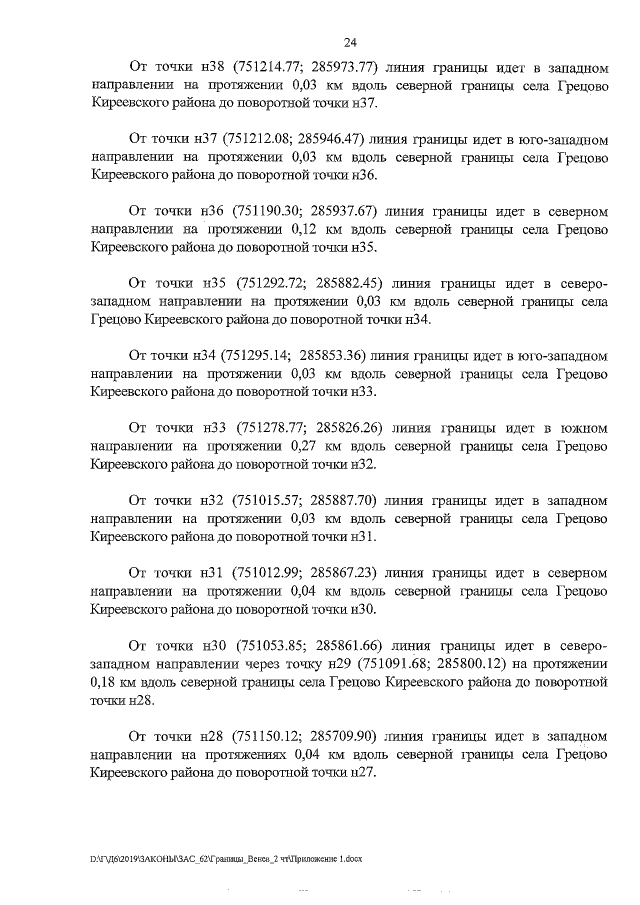 24

От точки н38 (751214.77; 285973.77) линия границы идет в западном направлении на протяжении 0,03 км вдоль северной границы села Грецово Киреевского района до поворотной точки н37.

От точки н37 (751212.08; 285946.47) линия границы идет в юго-западном направлении на протяжении 0,03 км вдоль северной границы села Грецово Киреевского района до поворотной точки н36.

От точки н36 (751190.30; 285937.67) линия границы идет в северном направлении на протяжении 0,12 км вдоль северной границы села Грецово Киреевского района до поворотной точки н35.

От точки н35 (751292.72; 285882.45) линия границы идет в северо-западном направлении на протяжении 0,03 км вдоль северной границы села Грецово Киреевского района до поворотной точки н34.

От точки н34 (751295.14; 285853.36) линия границы идет в юго-западном направлении на протяжении 0,03 км вдоль северной границы села Грецово Киреевского района до поворотной точки н33.

От точки н33 (751278.77; 285826.26) линия границы идет в южном направлении на протяжении 0,27 км вдоль северной границы села Грецово Киреевского района до поворотной точки н32.

От точки н32 (751015.57; 285887.70) линия границы идет в западном направлении на протяжении 0,03 км вдоль северной границы села Грецово Киреевского района до поворотной точки н31.

От точки н31 (751012.99; 285867.23) линия границы идет в северном направлении на протяжении 0,04 км вдоль северной границы села Грецово Киреевского района до поворотной точки н30.

От точки н30 (751053.85; 285861.66) линия границы идет в северо-западном направлении через точку н29 (751091.68; 285800.12) на протяжении 0,18 км вдоль северной границы села Грецово Киреевского района до поворотной точки н28.

От точки н28 (751150.12; 285709.90) линия границы идет в западном направлении на протяжениях 0,04 км вдоль северной границы села Грецово Киреевского района до поворотной точки н27.

D:\Г\Д6\2019\ЗАКОНЫ\ЗАС_62\Границы_Венев_2 чт\Приложение 1.docx